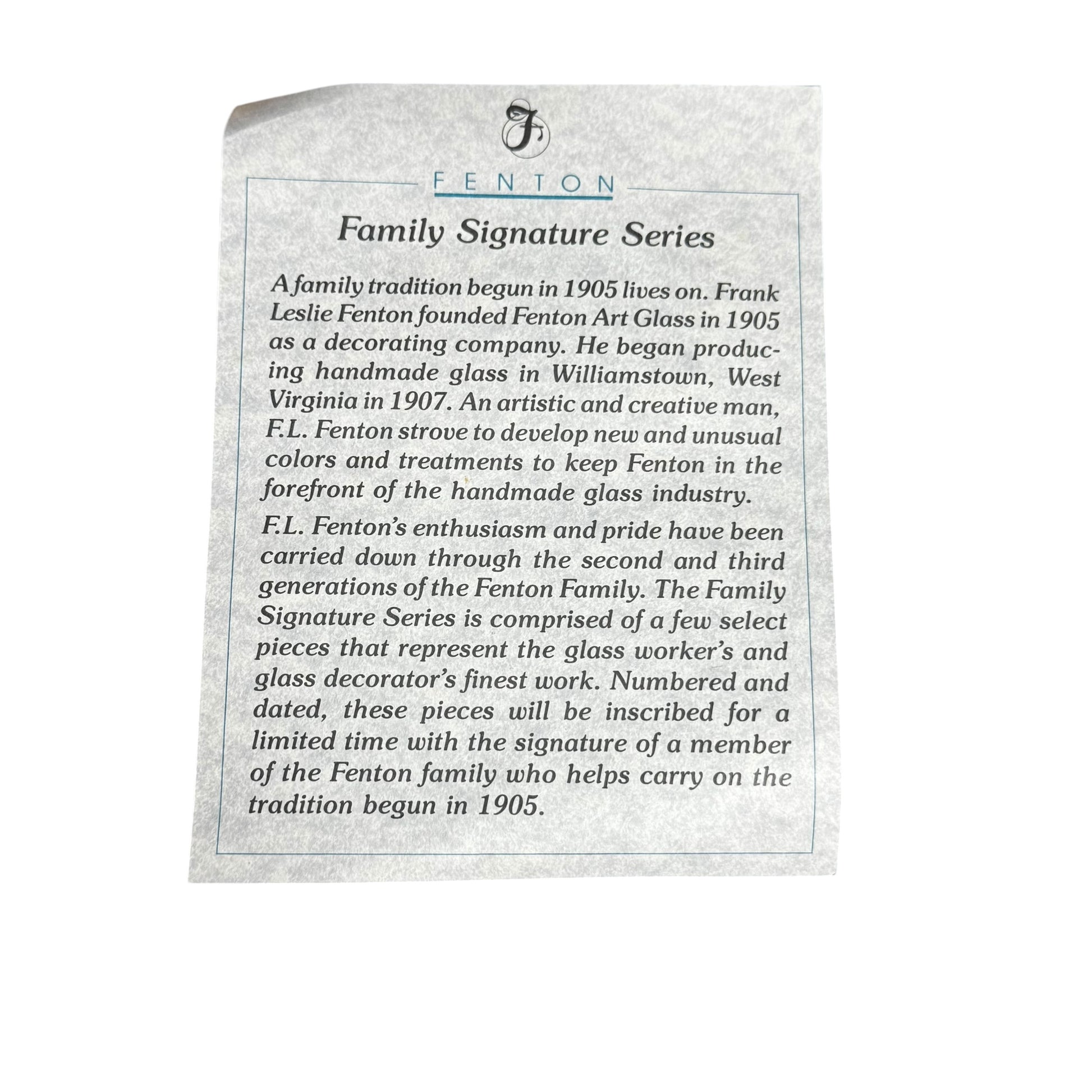 F

FENTON

Family Signature Series

A family tradition begun in 1905 lives on. Frank Leslie Fenton founded Fenton Art Glass in 1905 as a decorating company. He began producing handmade glass in Williamstown, West Virginia in 1907. An artistic and creative man, F.L. Fenton strove to develop new and unusual colors and treatments to keep Fenton in the forefront of the handmade glass industry.

F.L. Fenton's enthusiasm and pride have been carried down through the second and third generations of the Fenton Family. The Family Signature Series is comprised of a few select pieces that represent the glass worker's and glass decorator's finest work. Numbered and dated, these pieces will be inscribed for a limited time with the signature of a member of the Fenton family who helps carry on the tradition begun in 1905.